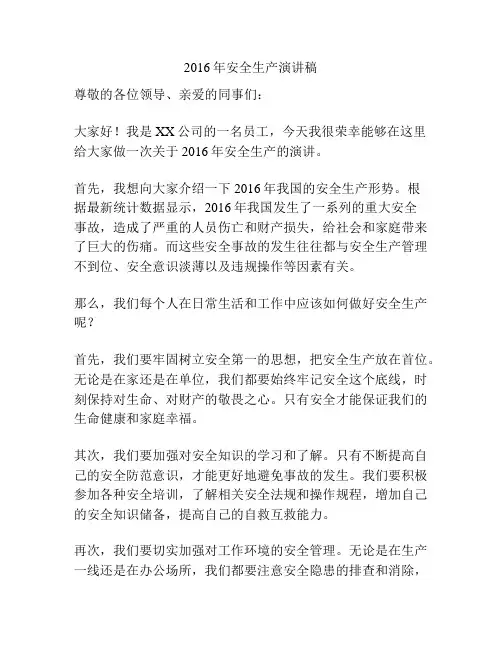 2016年安全生产演讲稿

尊敬的各位领导、亲爱的同事们：

大家好！我是XX公司的一名员工，今天我很荣幸能够在这里给大家做一次关于2016年安全生产的演讲。

首先，我想向大家介绍一下2016年我国的安全生产形势。根据最新统计数据显示，2016年我国发生了一系列的重大安全事故，造成了严重的人员伤亡和财产损失，给社会和家庭带来了巨大的伤痛。而这些安全事故的发生往往都与安全生产管理不到位、安全意识淡薄以及违规操作等因素有关。

那么，我们每个人在日常生活和工作中应该如何做好安全生产呢？

首先，我们要牢固树立安全第一的思想，把安全生产放在首位。无论是在家还是在单位，我们都要始终牢记安全这个底线，时刻保持对生命、对财产的敬畏之心。只有安全才能保证我们的生命健康和家庭幸福。

其次，我们要加强对安全知识的学习和了解。只有不断提高自己的安全防范意识，才能更好地避免事故的发生。我们要积极参加各种安全培训，了解相关安全法规和操作规程，增加自己的安全知识储备，提高自己的自救互救能力。

再次，我们要切实加强对工作环境的安全管理。无论是在生产一线还是在办公场所，我们都要注意安全隐患的排查和消除，